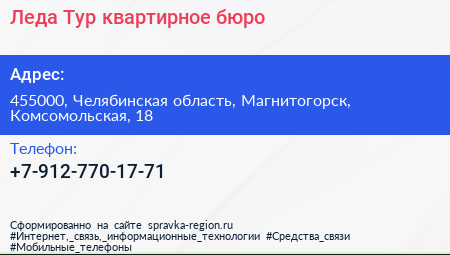 Леда Тур квартирное бюро

Адрес:

455000, Челябинская область, Магнитогорск, Комсомольская, 18

Телефон:

+7-912-770-17-71

Сформированно на сайте spravka-region.ru
#Интернет,_связь,_информационные_технологии #Средства_связи
#Мобильные_телефоны